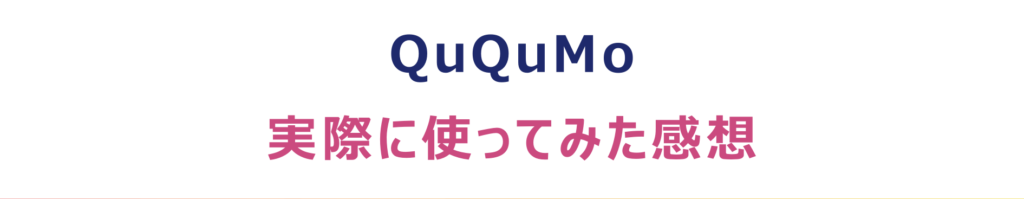 QuQuMo

実際に使ってみた感想